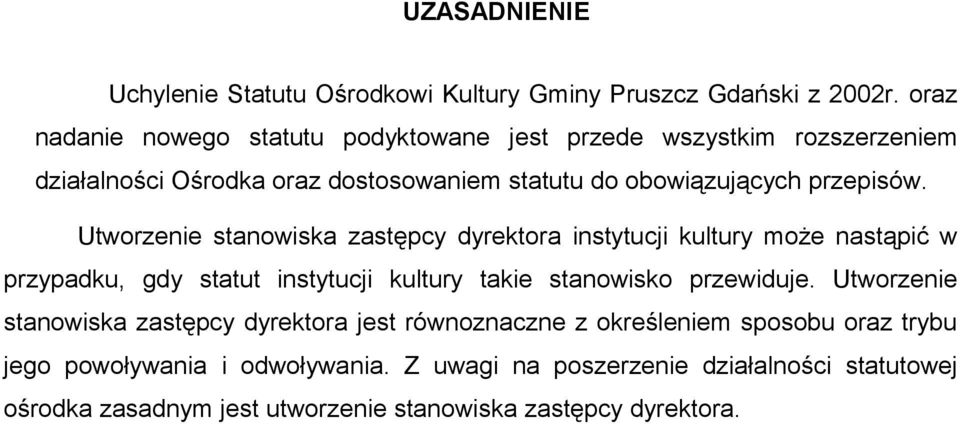 UZASADNIENIE

Uchylenie Statutu Ośrodkowi Kultury Gminy Pruszcz Gdański z 2002r. oraz nadanie nowego statutu podyktowane jest przede wszystkim rozszerzeniem działalności Ośrodka oraz dostosowaniem statutu do obowiązujących przepisów.

Utworzenie stanowiska zastępcy dyrektora instytucji kultury może nastąpić w przypadku, gdy statut instytucji kultury takie stanowisko przewiduje. Utworzenie stanowiska zastępcy dyrektora jest równoznaczne z określeniem sposobu oraz trybu jego powoływania i odwoływania. Z uwagi na poszerzenie działalności statutowej ośrodka zasadnym jest utworzenie stanowiska zastępcy dyrektora.